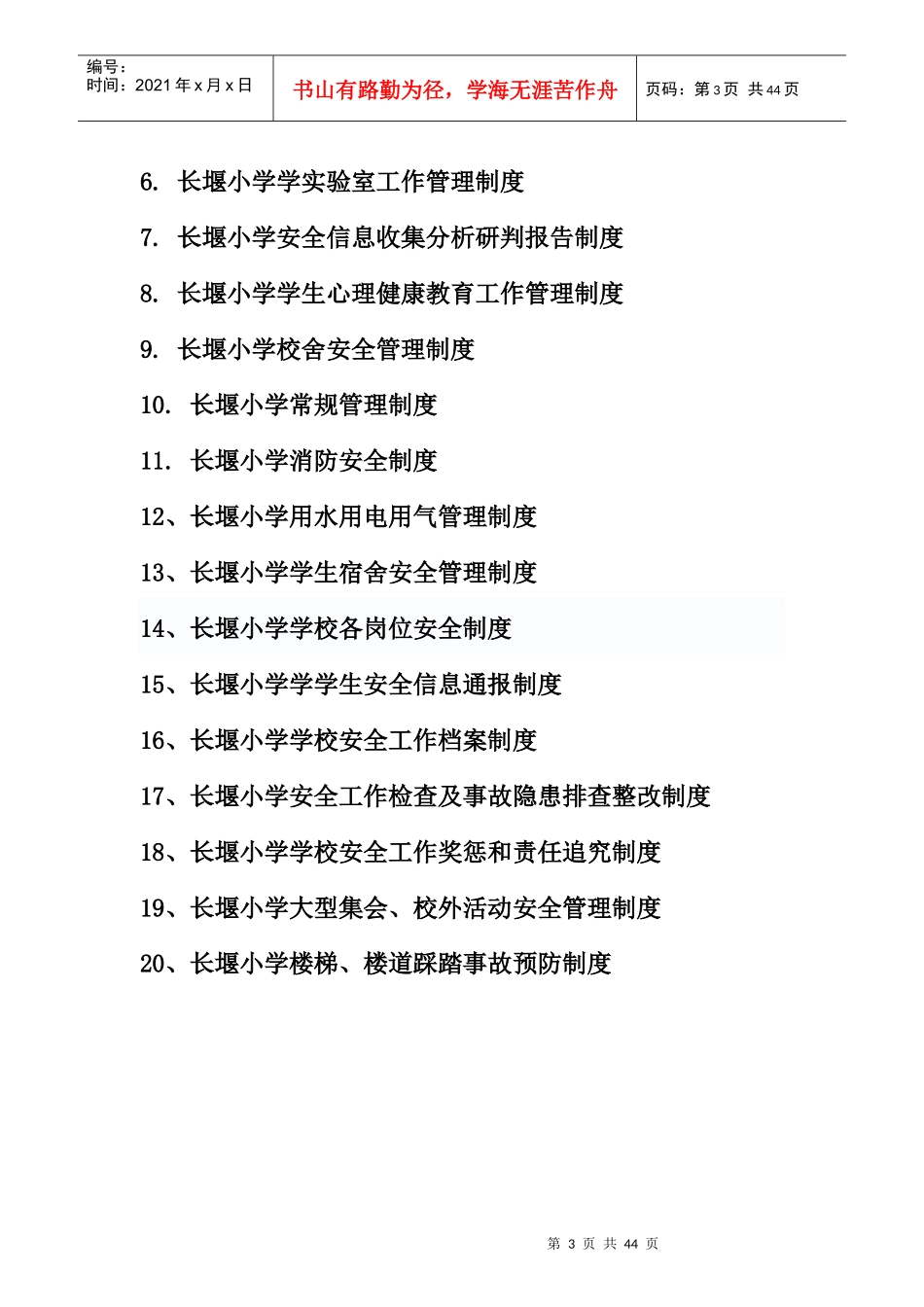 编号：
时间：2021 年 x 月 x 日

书山有路勤为径，学海无涯苦作舟

页码：第 3 页 共 44 页

6. 长堰小学学实验室工作管理制度

7. 长堰小学安全信息收集分析研判报告制度

8. 长堰小学学生心理健康教育工作管理制度

9. 长堰小学校舍安全管理制度

10. 长堰小学常规管理制度

11. 长堰小学消防安全制度

12、长堰小学用水用电用气管理制度

13、长堰小学学生宿舍安全管理制度

14、长堰小学学校各岗位安全制度

15、长堰小学学学生安全信息通报制度

16、长堰小学学校安全工作档案制度

17、长堰小学安全工作检查及事故隐患排查整改制度

18、长堰小学学校安全工作奖惩和责任追究制度

19、长堰小学大型集会、校外活动安全管理制度

20、长堰小学楼梯、楼道踩踏事故预防制度

第 3 页 共 44 页